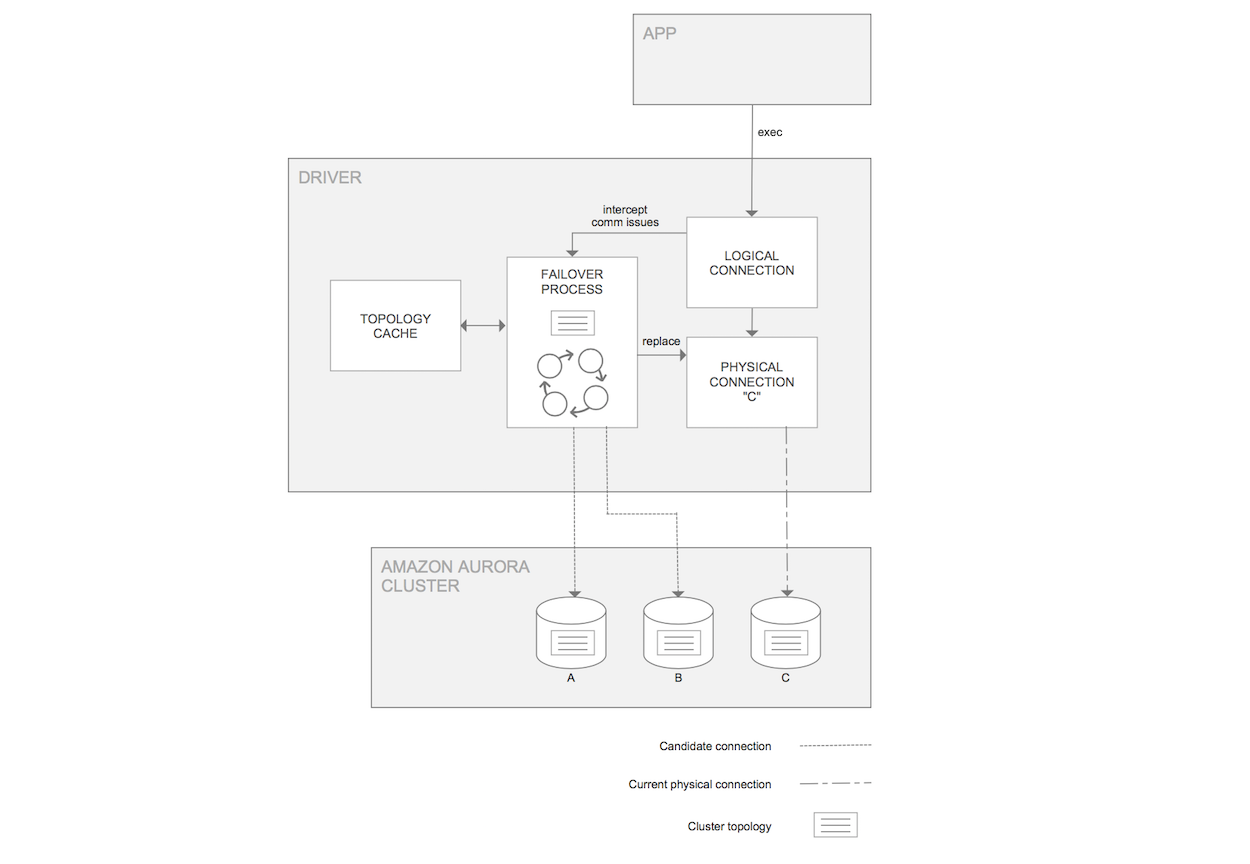 APP

exec

DRIVER

intercept comm issues

LOGICAL CONNECTION

TOPOLOGY CACHE

FAILOVER PROCESS

replace

PHYSICAL CONNECTION "C"

AMAZON AURORA CLUSTER

A

B

C

Candidate connection

Current physical connection

Cluster topology